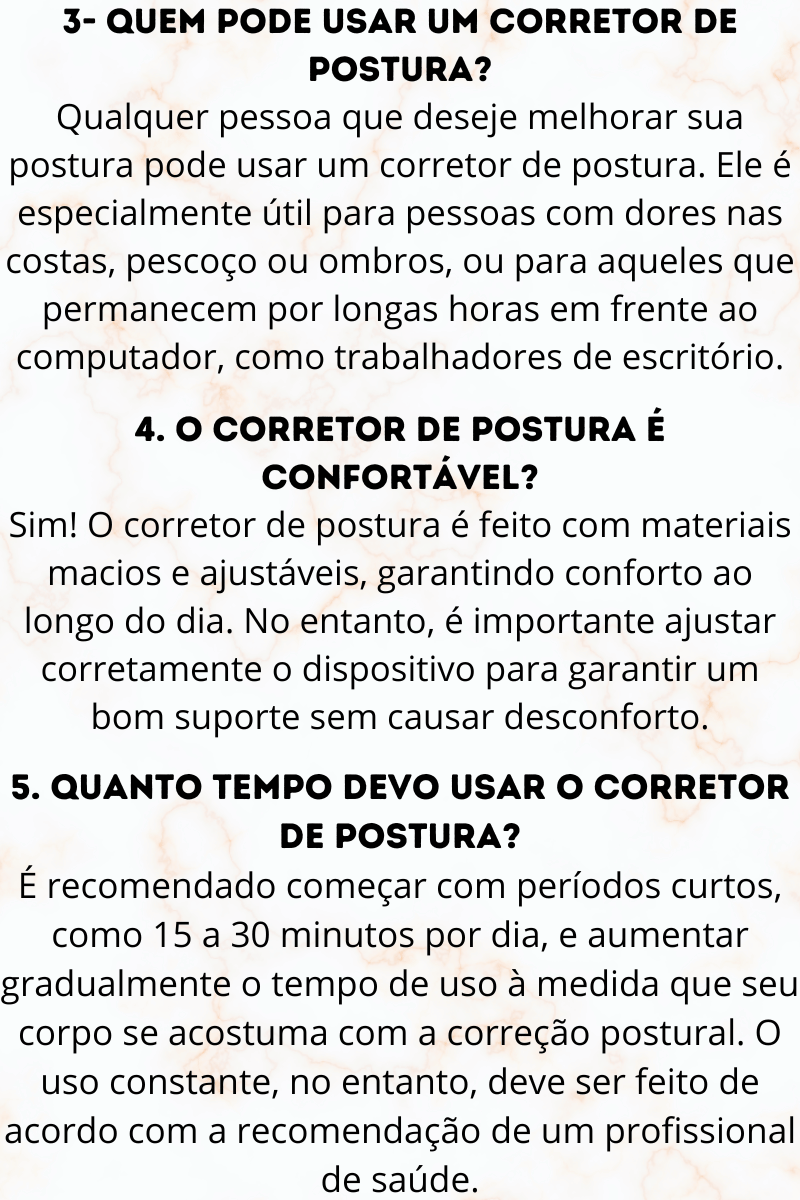 3- QUEM PODE USAR UM CORRETOR DE POSTURA?
Qualquer pessoa que deseje melhorar sua postura pode usar um corretor de postura. Ele é especialmente útil para pessoas com dores nas costas, pescoço ou ombros, ou para aqueles que permanecem por longas horas em frente ao computador, como trabalhadores de escritório.

4. O CORRETOR DE POSTURA É CONFORTÁVEL?
Sim! O corretor de postura é feito com materiais macios e ajustáveis, garantindo conforto ao longo do dia. No entanto, é importante ajustar corretamente o dispositivo para garantir um bom suporte sem causar desconforto.

5. QUANTO TEMPO DEVO USAR O CORRETOR DE POSTURA?
É recomendado começar com períodos curtos, como 15 a 30 minutos por dia, e aumentar gradualmente o tempo de uso à medida que seu corpo se acostuma com a correção postural. O uso constante, no entanto, deve ser feito de acordo com a recomendação de um profissional de saúde.